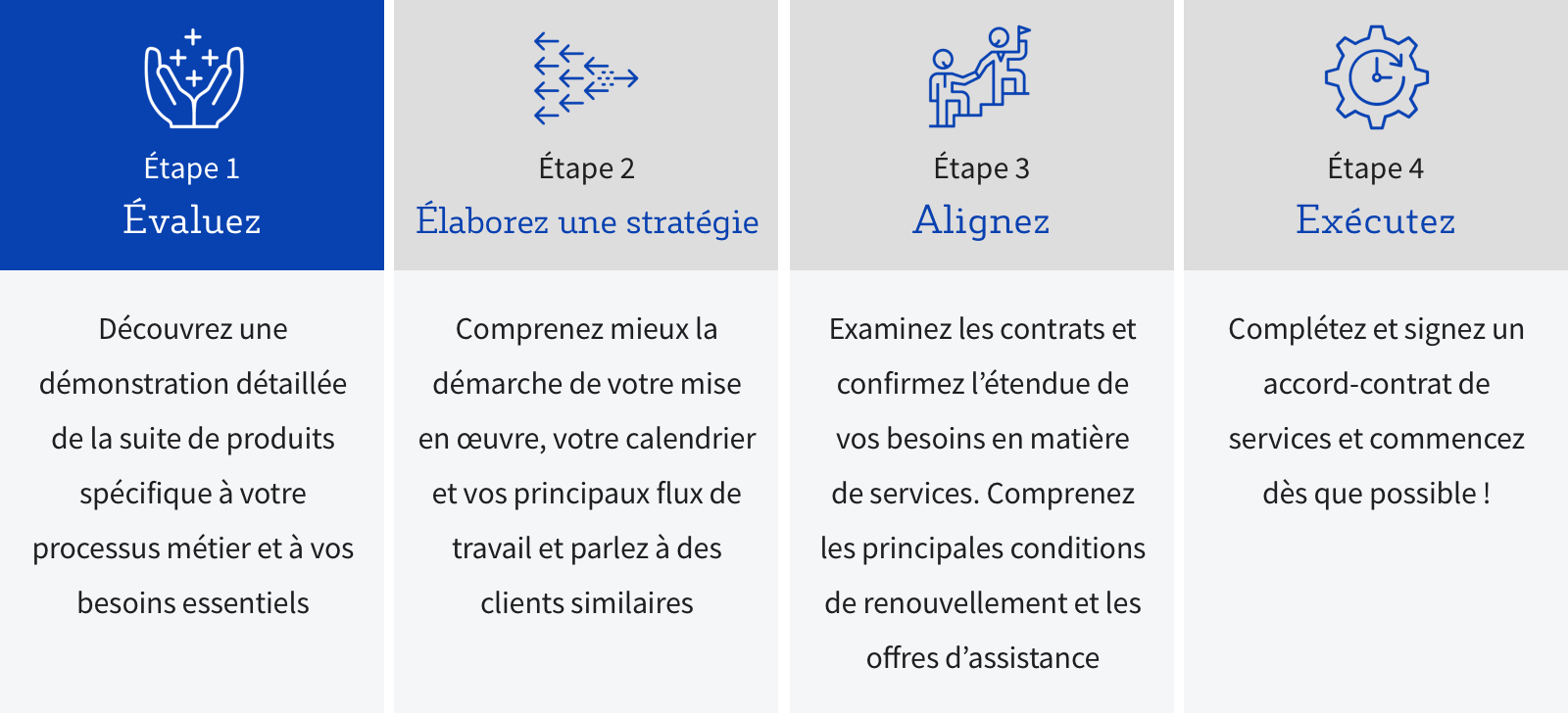 Étape 1
Évaluez

Découvrez une démonstration détaillée de la suite de produits spécifique à votre processus métier et à vos besoins essentiels

Étape 2
Élaborez une stratégie

Comprenez mieux la démarche de votre mise en œuvre, votre calendrier et vos principaux flux de travail et parlez à des clients similaires

Étape 3
Alignez

Examinez les contrats et confirmez l'étendue de vos besoins en matière de services. Comprenez les principales conditions de renouvellement et les offres d'assistance

Étape 4
Exécutez

Complétez et signez un accord-contrat de services et commencez dès que possible !